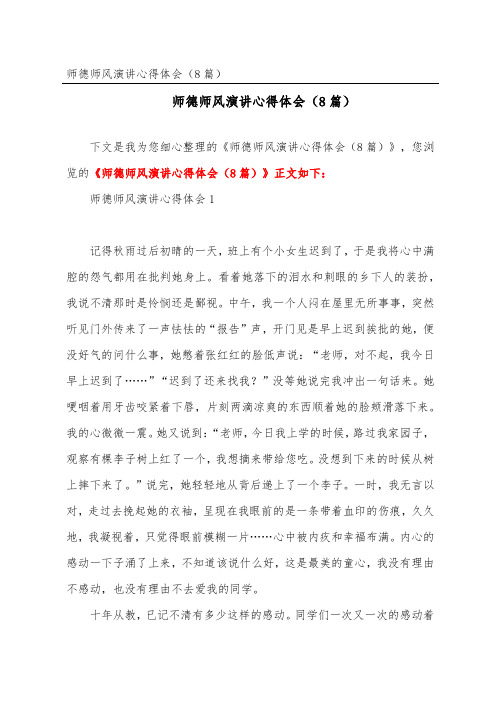 师德师风演讲心得体会（8篇）

师德师风演讲心得体会（8篇）

下文是我为您细心整理的《师德师风演讲心得体会（8篇）》，您浏览的《师德师风演讲心得体会（8篇）》正文如下：

师德师风演讲心得体会1

记得秋雨过后初晴的一天，班上有个小女生迟到了，于是我将心中满腔的怨气都用在批判她身上。看着她落下的泪水和刺眼的乡下人的装扮，我说不清那时是怜悯还是鄙视。中午，我一个人闷在屋里无所事事，突然听见门外传来了一声怯怯的“报告”声，开门见是早上迟到挨批的她，便没好气的问什么事，她憋着张红红的脸低声说：“老师，对不起，我今日早上迟到了……”“迟到了还来找我？”没等她说完我冲出一句话来。她哽咽着用牙齿咬紧着下唇，片刻两滴凉爽的东西顺着她的脸颊滑落下来。我的心微微一震。她又说到：“老师，今日我上学的时候，路过我家园子，观察有棵李子树上红了一个，我想摘来带给您吃。没想到下来的时候从树上摔下来了。”说完，她轻轻地从背后递上了一个李子。一时，我无言以对，走过去挽起她的衣袖，呈现在我眼前的是一条带着血印的伤痕，久久地，我凝视着，只觉得眼前模糊一片……心中被内疚和幸福布满。内心的感动一下子涌了上来，不知道该说什么好，这是最美的童心，我没有理由不感动，也没有理由不去爱我的同学。

十年从教，已记不清有多少这样的感动。同学们一次又一次的感动着